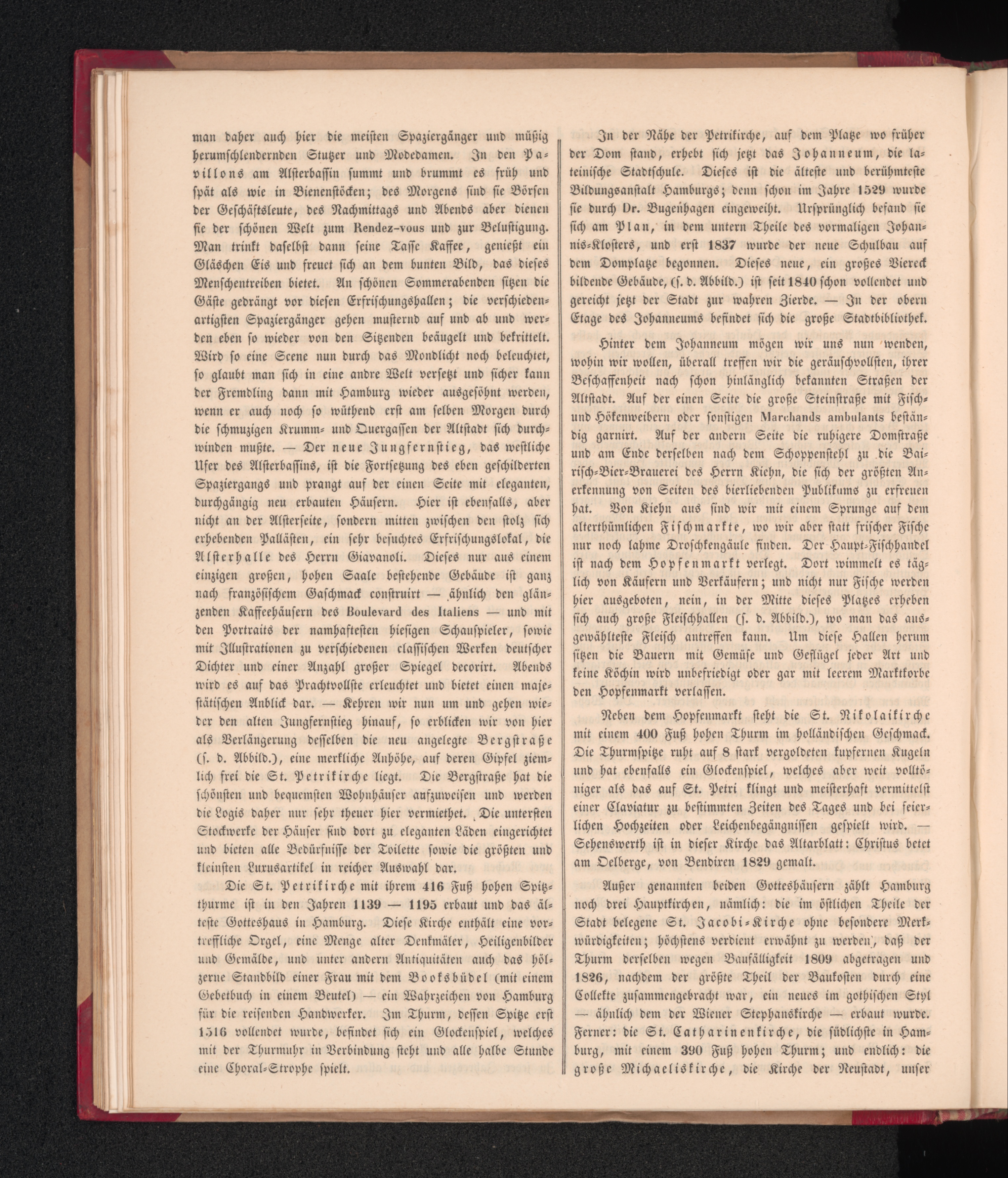 man daher auch hier die meisten Spaziergänger und müßig herumschlendernden Stutzer und Modedamen. In den Pavillons am Alsterbassin summt und brummt es früh und spät als wie in Bienenstöcken; des Morgens sind sie Börsen der Geschäftsleute, des Nachmittags und Abends aber dienen sie der schönen Welt zum Rendez-vous und zur Belustigung. Man trinkt daselbst dann seine Tasse Kaffee, genießt ein Gläschen Eis und freuet sich an dem bunten Bild, das dieses Menschentreiben bietet. An schönen Sommerabenden sitzen die Gäste gedrängt vor diesen Erfrischungshallen; die verschiedenartigsten Spaziergänger gehen musternd auf und ab und werden eben so wieder von den Sitzenden beäugelt und bekrittelt. Wird so eine Scene nun durch das Mondlicht noch beleuchtet, so glaubt man sich in eine andre Welt versetzt und sicher kann der Fremdling dann mit Hamburg wieder ausgesöhnt werden, wenn er auch noch so wüthend erst am selben Morgen durch die schmuzigen Krumm- und Quergassen der Altstadt sich durchwinden mußte. — Der neue Jungfernstieg, das westliche Ufer des Alsterbassins, ist die Fortsetzung des eben geschilderten Spaziergangs und prangt auf der einen Seite mit eleganten, durchgängig neu erbauten Häusern. Hier ist ebenfalls, aber nicht an der Alsterseite, sondern mitten zwischen den stolz sich erhebenden Pallästen, ein sehr besuchtes Erfrischungslokal, die Alsterhalle des Herrn Giavanoli. Dieses nur aus einem einzigen großen, hohen Saale bestehende Gebäude ist ganz nach französischem Gaschmack construirt — ähnlich den glänzenden Kaffeehäusern des Boulevard des Italiens — und mit den Portraits der namhaftesten hiesigen Schauspieler, sowie mit Illustrationen zu verschiedenen classischen Werken deutscher Dichter und einer Anzahl großer Spiegel decorirt. Abends wird es auf das Prachtvollste erleuchtet und bietet einen majestätischen Anblick dar. — Kehren wir nun um und gehen wieder den alten Jungfernstieg hinauf, so erblicken wir von hier als Verlängerung desselben die neu angelegte Bergstraße (s. d. Abbild.), eine merkliche Anhöhe, auf deren Gipfel ziemlich frei die St. Petrikirche liegt. Die Bergstraße hat die schönsten und bequemsten Wohnhäuser aufzuweisen und werden die Logis daher nur sehr theuer hier vermiethet. Die untersten Stockwerke der Häuser sind dort zu eleganten Läden eingerichtet und bieten alle Bedürfnisse der Toilette sowie die größten und kleinsten Luxusartikel in reicher Auswahl dar.

Die St. Petrikirche mit ihrem 416 Fuß hohen Spitzthurme ist in den Jahren 1139 — 1195 erbaut und das älteste Gotteshaus in Hamburg. Diese Kirche enthält eine vortreffliche Orgel, eine Menge alter Denkmäler, Heiligenbilder und Gemälde, und unter andern Antiquitäten auch das hölzerne Standbild einer Frau mit dem Booksbüdel (mit einem Gebetbuch in einem Beutel) — ein Wahrzeichen von Hamburg für die reisenden Handwerker. Im Thurm, dessen Spitze erst 1516 vollendet wurde, befindet sich ein Glockenspiel, welches mit der Thurmuhr in Verbindung steht und alle halbe Stunde eine Choral-Strophe spielt.

In der Nähe der Petrikirche, auf dem Platze wo früher der Dom stand, erhebt sich jetzt das Johanneum, die lateinische Stadtschule. Dieses ist die älteste und berühmteste Bildungsanstalt Hamburgs; denn schon im Jahre 1529 wurde sie durch Dr. Bugenhagen eingeweiht. Ursprünglich befand sie sich am Plan, in dem untern Theile des vormaligen Johannis-Klosters, und erst 1837 wurde der neue Schulbau auf dem Domplatze begonnen. Dieses neue, ein großes Viereck bildende Gebäude, (s. d. Abbild.) ist seit 1840 schon vollendet und gereicht jetzt der Stadt zur wahren Zierde. — In der obern Etage des Johanneums befindet sich die große Stadtbibliothek.

Hinter dem Johanneum mögen wir uns nun wenden, wohin wir wollen, überall treffen wir die geräuschvollsten, ihrer Beschaffenheit nach schon hinlänglich bekannten Straßen der Altstadt. Auf der einen Seite die große Steinstraße mit Fisch- und Hökenweibern oder sonstigen Marchands ambulants beständig garnirt. Auf der andern Seite die ruhigere Domstraße und am Ende derselben nach dem Schoppenstehl zu die Bairisch-Bier-Brauerei des Herrn Kiehn, die sich der größten Anerkennung von Seiten des bierliebenden Publikums zu erfreuen hat. Von Kiehn aus sind wir mit einem Sprunge auf dem alterthümlichen Fischmarkte, wo wir aber statt frischer Fische nur noch lahme Droschkengäule finden. Der Haupt-Fischhandel ist nach dem Hopfenmarkt verlegt. Dort wimmelt es täglich von Käufern und Verkäufern; und nicht nur Fische werden hier ausgeboten, nein, in der Mitte dieses Platzes erheben sich auch große Fleischhallen (s. d. Abbild.), wo man das ausgewählteste Fleisch antreffen kann. Um diese Hallen herum sitzen die Bauern mit Gemüse und Geflügel jeder Art und keine Köchin wird unbefriedigt oder gar mit leerem Marktkorbe den Hopfenmarkt verlassen.

Neben dem Hopfenmarkt steht die St. Nikolaikirche mit einem 400 Fuß hohen Thurm im holländischen Geschmack. Die Thurmspitze ruht auf 8 stark vergoldeten kupfernen Kugeln und hat ebenfalls ein Glockenspiel, welches aber weit volltöniger als das auf St. Petri klingt und meisterhaft vermittelst einer Claviatur zu bestimmten Zeiten des Tages und bei feierlichen Hochzeiten oder Leichenbegängnissen gespielt wird. — Sehenswerth ist in dieser Kirche das Altarblatt: Christus betet am Oelberge, von Bendixen 1829 gemalt.

Außer genannten beiden Gotteshäusern zählt Hamburg noch drei Hauptkirchen, nämlich: die im östlichen Theile der Stadt belegene St. Jacobi-Kirche ohne besondere Merkwürdigkeiten; höchstens verdient erwähnt zu werden, daß der Thurm derselben wegen Baufälligkeit 1809 abgetragen und 1826, nachdem der größte Theil der Baukosten durch eine Collekte zusammengebracht war, ein neues im gothischen Styl — ähnlich dem der Wiener Stephanskirche — erbaut wurde. Ferner: die St. Catharinenkirche, die südlichste in Hamburg, mit einem 390 Fuß hohen Thurm; und endlich: die große Michaeliskirche, die Kirche der Neustadt, unser